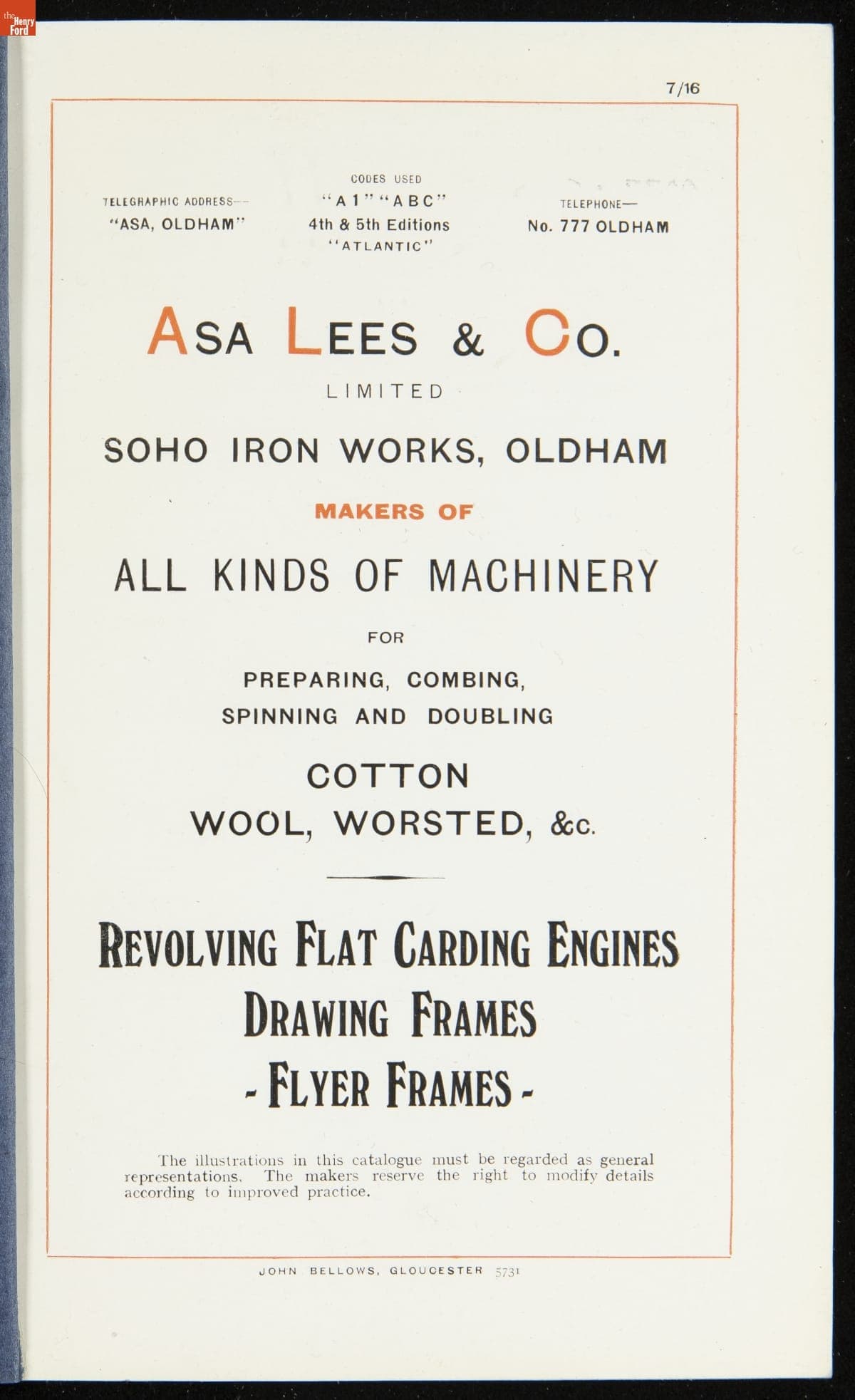 the Henry Ford

7/16

TELEGRAPHIC ADDRESS—
"ASA, OLDHAM"

CODES USED
"A 1" "A B C"
4th & 5th Editions
"ATLANTIC"

TELEPHONE—
No. 777 OLDHAM

ASA LEES & CO.

LIMITED

SOHO IRON WORKS, OLDHAM

MAKERS OF

ALL KINDS OF MACHINERY

FOR

PREPARING, COMBING,
SPINNING AND DOUBLING

COTTON
WOOL, WORSTED, &c.

REVOLVING FLAT CARDING ENGINES
DRAWING FRAMES
- FLYER FRAMES -

The illustrations in this catalogue must be regarded as general representations. The makers reserve the right to modify details according to improved practice.

JOHN BELLOWS, GLOUCESTER 5731